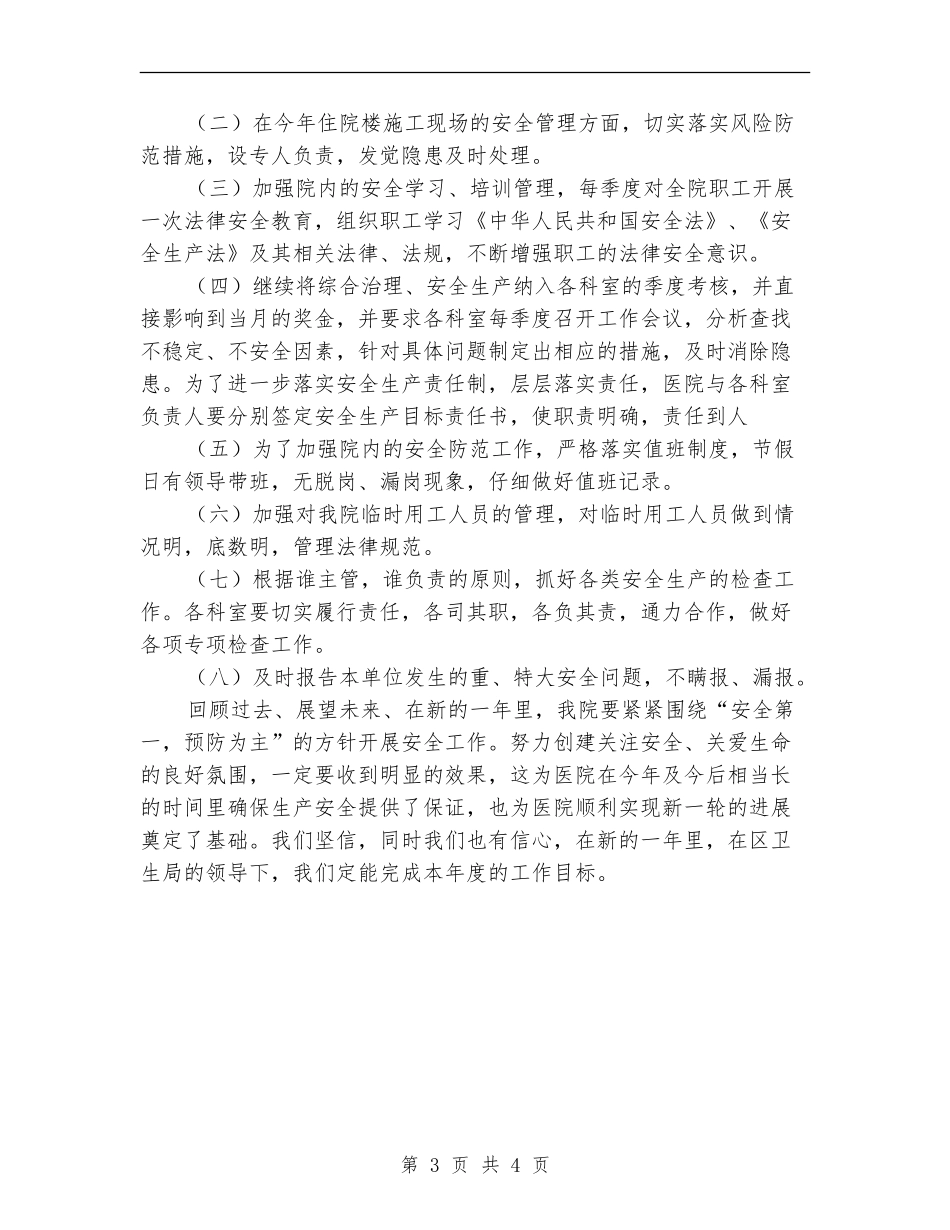 （二）在今年住院楼施工现场的安全管理方面，切实落实风险防范措施，设专人负责，发觉隐患及时处理。

（三）加强院内的安全学习、培训管理，每季度对全院职工开展一次法律安全教育，组织职工学习《中华人民共和国安全法》、《安全生产法》及其相关法律、法规，不断增强职工的法律安全意识。

（四）继续将综合治理、安全生产纳入各科室的季度考核，并直接影响到当月的奖金，并要求各科室每季度召开工作会议，分析查找不稳定、不安全因素，针对具体问题制定出相应的措施，及时消除隐患。为了进一步落实安全生产责任制，层层落实责任，医院与各科室负责人要分别签定安全生产目标责任书，使职责明确，责任到人

（五）为了加强院内的安全防范工作，严格落实值班制度，节假日有领导带班，无脱岗、漏岗现象，仔细做好值班记录。

（六）加强对我院临时用工人员的管理，对临时用工人员做到情况明，底数明，管理法律规范。

（七）根据谁主管，谁负责的原则，抓好各类安全生产的检查工作。各科室要切实履行责任，各司其职，各负其责，通力合作，做好各项专项检查工作。

（八）及时报告本单位发生的重、特大安全问题，不瞒报、漏报。

回顾过去、展望未来、在新的一年里，我院要紧紧围绕“安全第一，预防为主”的方针开展安全工作。努力创建关注安全、关爱生命的良好氛围，一定要收到明显的效果，这为医院在今年及今后相当长的时间里确保生产安全提供了保证，也为医院顺利实现新一轮的进展奠定了基础。我们坚信，同时我们也有信心，在新的一年里，在区卫生局的领导下，我们定能完成本年度的工作目标。

第 3 页 共 4 页